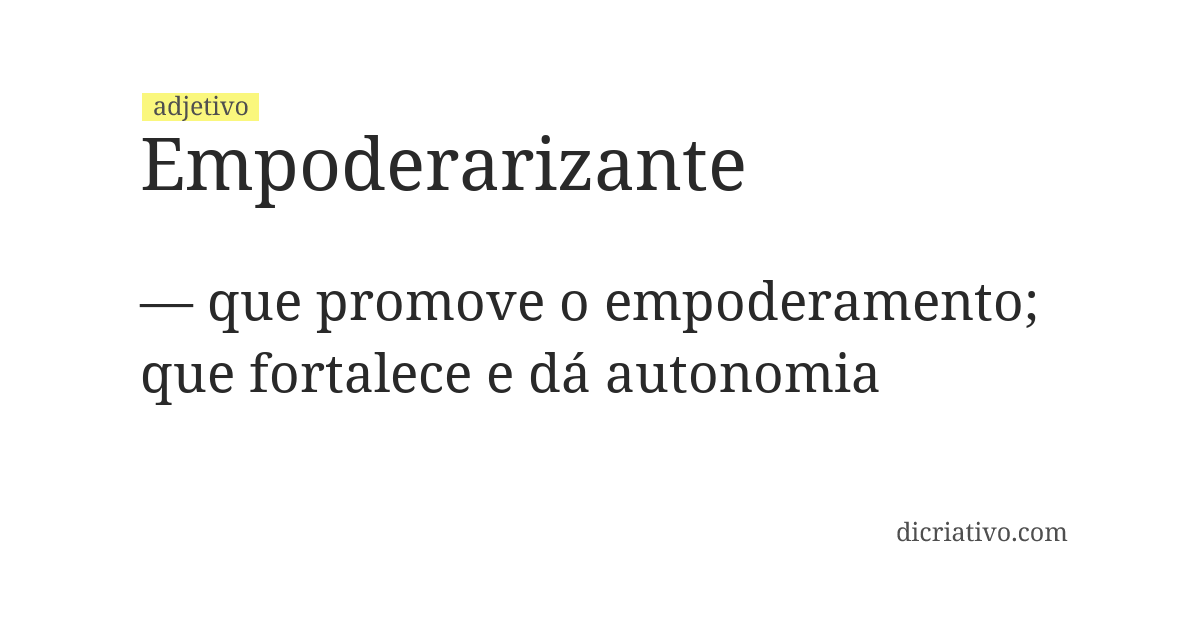 adjetivo
Empoderarizante

— que promove o empoderamento; que fortalece e dá autonomia

dicriativo.com